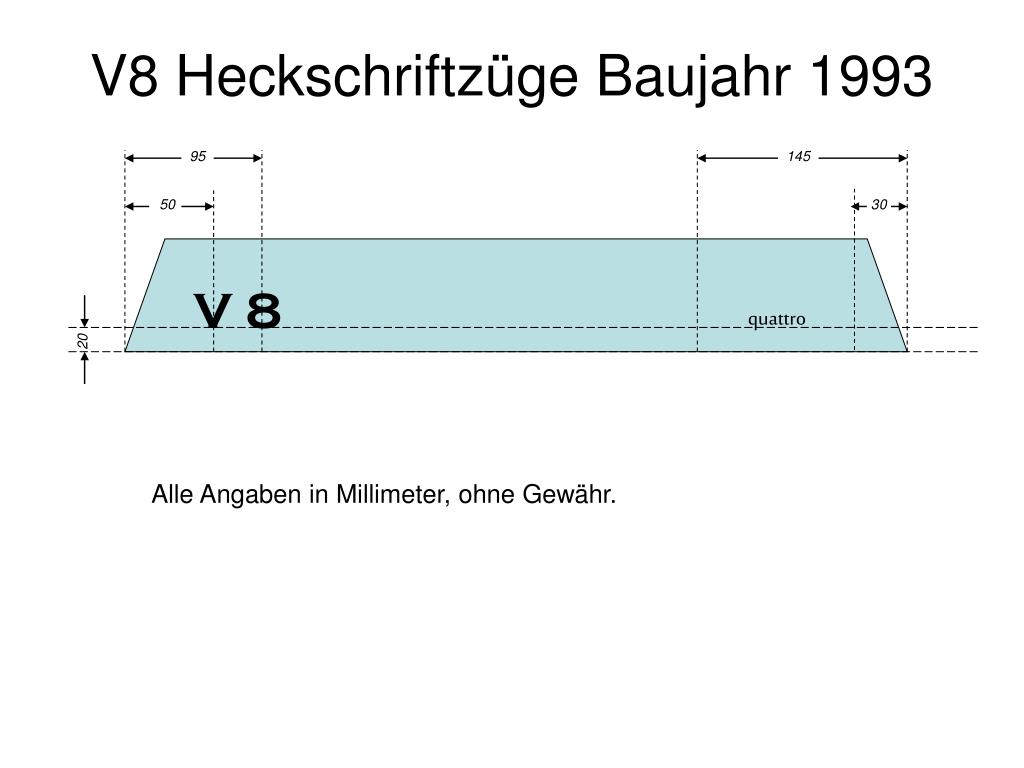 V8 Heckschriftzüge Baujahr 1993

95

145

50

30

V 8

quattro

20

Alle Angaben in Millimeter, ohne Gewähr.